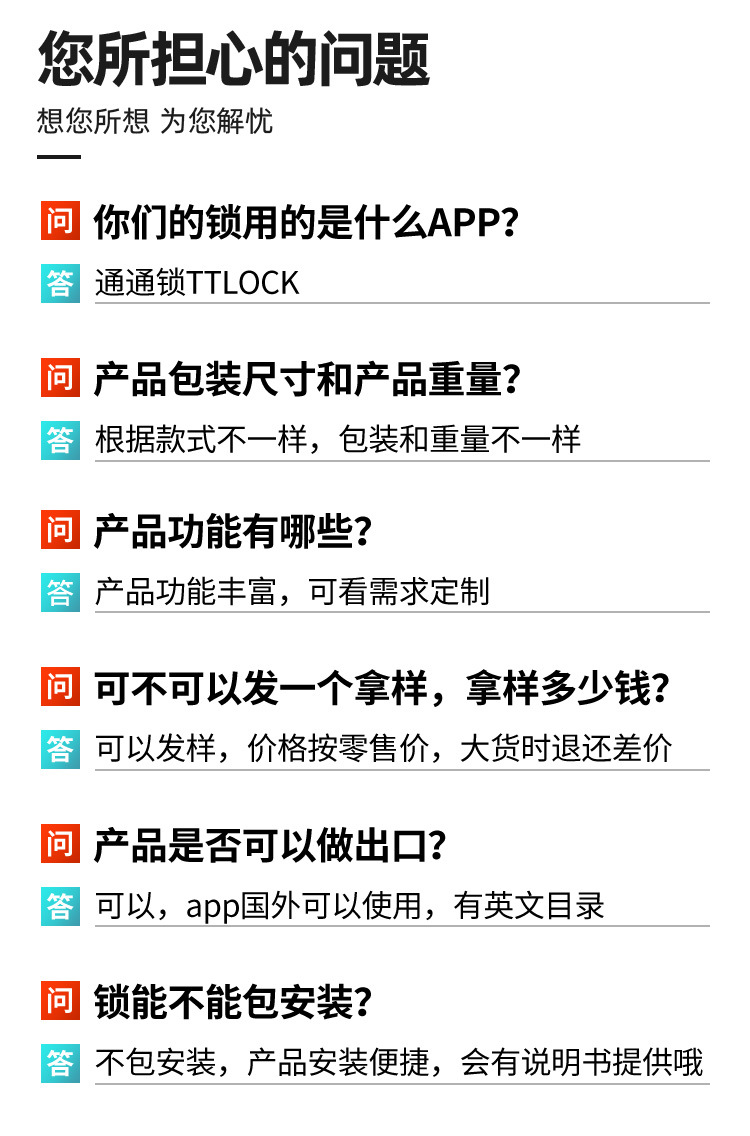 您所担心的问题

想您所想 为您解忧

问 你们的锁用的是什么APP?

答 通通锁TTLOCK

问 产品包装尺寸和产品重量?

答 根据款式不一样，包装和重量不一样

问 产品功能有哪些?

答 产品功能丰富，可看需求定制

问 可不可以发一个拿样，拿样多少钱?

答 可以发样，价格按零售价，大货时退还差价

问 产品是否可以做出口?

答 可以，app国外可以使用，有英文目录

问 锁能不能包安装?

答 不包安装，产品安装便捷，会有说明书提供哦